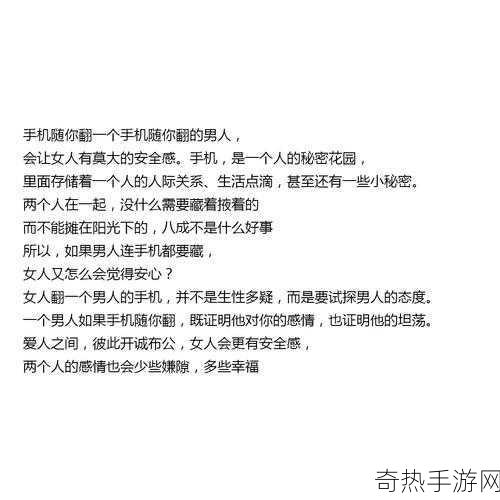 手机随你翻一个手机随你翻的男人，
会让女人有莫大的安全感。手机，是一个人的秘密花园，
里面存储着一个人的人际关系、生活点滴，甚至还有一些小秘密。
两个人在一起，没什么需要藏着掖着的
而不能摊在阳光下的，八成不是什么好事
所以，如果男人连手机都要藏，
女人又怎么会觉得安心？
女人翻一个男人的手机，并不是生性多疑，而是要试探男人的态度。
一个男人如果手机随你翻，既证明他对你的感情，也证明他的坦荡。
爱人之间，彼此开诚布公，女人会更有安全感，
两个人的感情也会少些嫌隙，多些幸福

奇热手游网